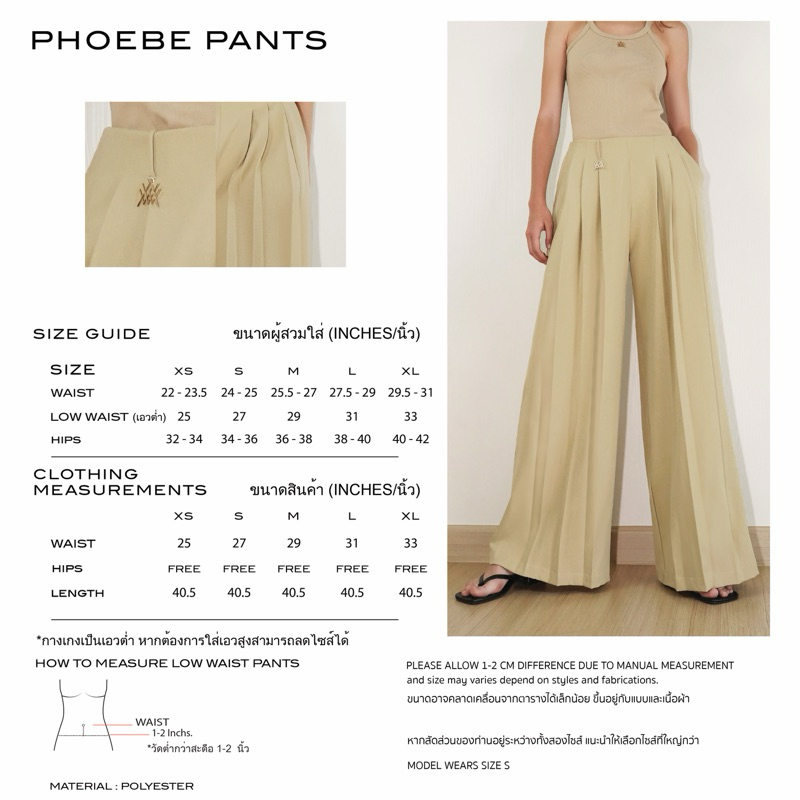 PHOEBE PANTS

SIZE GUIDE ขนาดผู้สวมใส่ (INCHES/นิ้ว)

| SIZE | XS | S | M | L | XL |
|---|---|---|---|---|---|
| WAIST | 22 - 23.5 | 24 - 25 | 25.5 - 27 | 27.5 - 29 | 29.5 - 31 |
| LOW WAIST (เอวต่ำ) | 25 | 27 | 29 | 31 | 33 |
| HIPS | 32 - 34 | 34 - 36 | 36 - 38 | 38 - 40 | 40 - 42 |

CLOTHING MEASUREMENTS ขนาดสินค้า (INCHES/นิ้ว)

| | XS | S | M | L | XL |
|---|---|---|---|---|---|
| WAIST | 25 | 27 | 29 | 31 | 33 |
| HIPS | FREE | FREE | FREE | FREE | FREE |
| LENGTH | 40.5 | 40.5 | 40.5 | 40.5 | 40.5 |

*กางเกงเป็นเอวต่ำ หากต้องการใส่เอวสูงสามารถลดไซส์ได้

HOW TO MEASURE LOW WAIST PANTS

WAIST
1-2 Inchs.
*วัดต่ำกว่าสะดือ 1-2 นิ้ว

MATERIAL : POLYESTER

PLEASE ALLOW 1-2 CM DIFFERENCE DUE TO MANUAL MEASUREMENT and size may varies depend on styles and fabrications.
ขนาดอาจคลาดเคลื่อนจากตารางได้เล็กน้อย ขึ้นอยู่กับแบบและเนื้อผ้า

หากสัดส่วนของท่านอยู่ระหว่างทั้งสองไซส์ แนะนำให้เลือกไซส์ที่ใหญ่กว่า

MODEL WEARS SIZE S